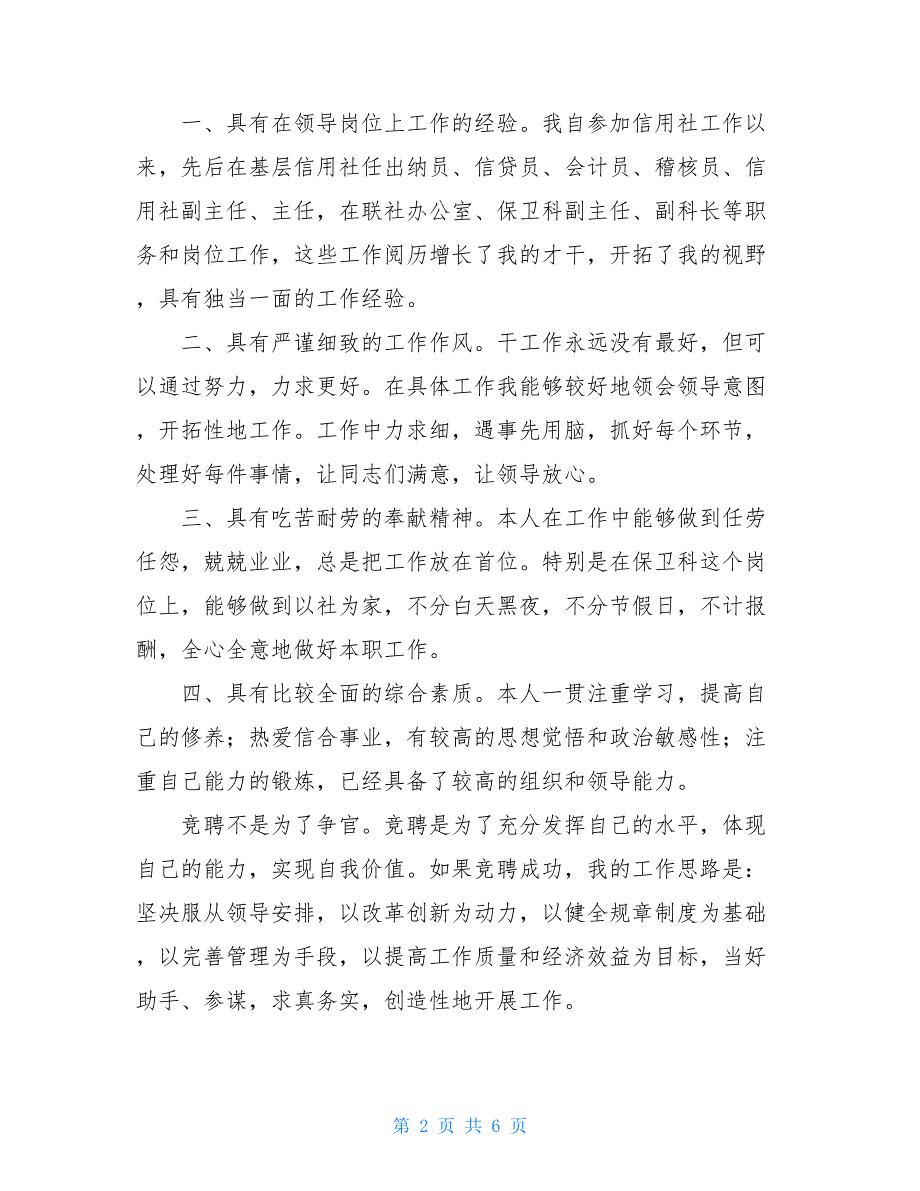 一、具有在领导岗位上工作的经验。我自参加信用社工作以来，先后在基层信用社任出纳员、信贷员、会计员、稽核员、信用社副主任、主任，在联社办公室、保卫科副主任、副科长等职务和岗位工作，这些工作阅历增长了我的才干，开拓了我的视野，具有独当一面的工作经验。

二、具有严谨细致的工作作风。干工作永远没有最好，但可以通过努力，力求更好。在具体工作我能够较好地领会领导意图，开拓性地工作。工作中力求细，遇事先用脑，抓好每个环节，处理好每件事情，让同志们满意，让领导放心。

三、具有吃苦耐劳的奉献精神。本人在工作中能够做到任劳任怨，兢兢业业，总是把工作放在首位。特别是在保卫科这个岗位上，能够做到以社为家，不分白天黑夜，不分节假日，不计报酬，全心全意地做好本职工作。

四、具有比较全面的综合素质。本人一贯注重学习，提高自己的修养；热爱信合事业，有较高的思想觉悟和政治敏感性；注重自己能力的锻炼，已经具备了较高的组织和领导能力。

竞聘不是为了争官。竞聘是为了充分发挥自己的水平，体现自己的能力，实现自我价值。如果竞聘成功，我的工作思路是：坚决服从领导安排，以改革创新为动力，以健全规章制度为基础，以完善管理为手段，以提高工作质量和经济效益为目标，当好助手、参谋，求真务实，创造性地开展工作。

第 2 页 共 6 页